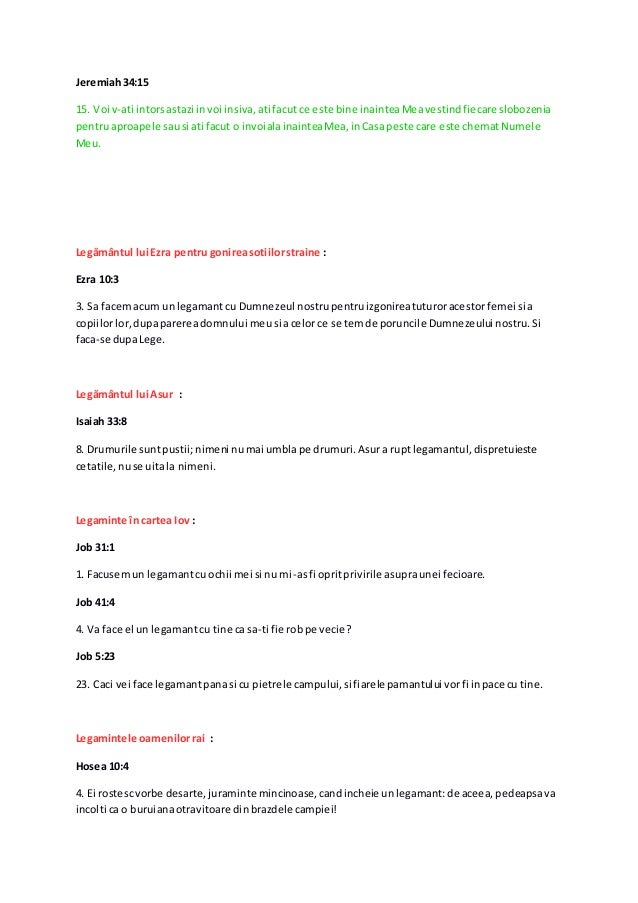 Jeremiah 34:15

15. Voi v-ati intors astazi in voi insiva, ati facut ce este bine inaintea Mea vestind fiecare slobozenia pentru aproapele sau si ati facut o invoiala inaintea Mea, in Casa peste care este chemat Numele Meu.

Legământul lui Ezra pentru gonirea sotiilor straine :

Ezra 10:3

3. Sa facem acum un legamant cu Dumnezeul nostru pentru izgonirea tuturor acestor femei si a copiilor lor, dupa parerea domnului meu si a celor ce se tem de poruncile Dumnezeului nostru. Si faca-se dupa Lege.

Legământul lui Asur :

Isaiah 33:8

8. Drumurile sunt pustii; nimeni nu mai umbla pe drumuri. Asur a rupt legamantul, dispretuieste cetatile, nu se uita la nimeni.

Legaminte în cartea Iov :

Job 31:1

1. Facusem un legamant cu ochii mei si nu mi-as fi oprit privirile asupra unei fecioare.

Job 41:4

4. Va face el un legamant cu tine ca sa-ti fie rob pe vecie?

Job 5:23

23. Caci vei face legamant pana si cu pietrele campului, si fiarele pamantului vor fi in pace cu tine.

Legamintele oamenilor rai :

Hosea 10:4

4. Ei rostesc vorbe desarte, juraminte mincinoase, cand incheie un legamant: de aceea, pedeapsa va incolti ca o buruiana otravitoare din brazdele campiei!